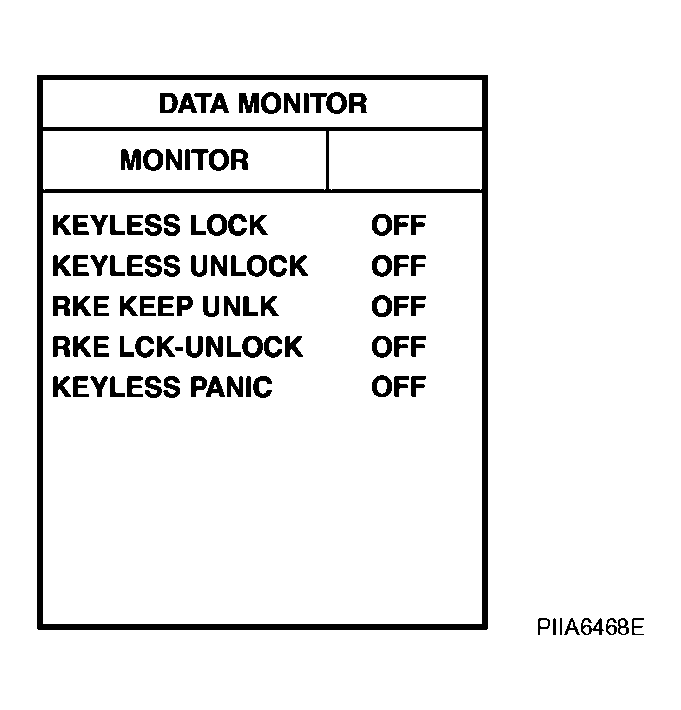 DATA MONITOR

| MONITOR | |
|---|---|
| KEYLESS LOCK | OFF |
| KEYLESS UNLOCK | OFF |
| RKE KEEP UNLK | OFF |
| RKE LCK-UNLOCK | OFF |
| KEYLESS PANIC | OFF |

PIIA6468E